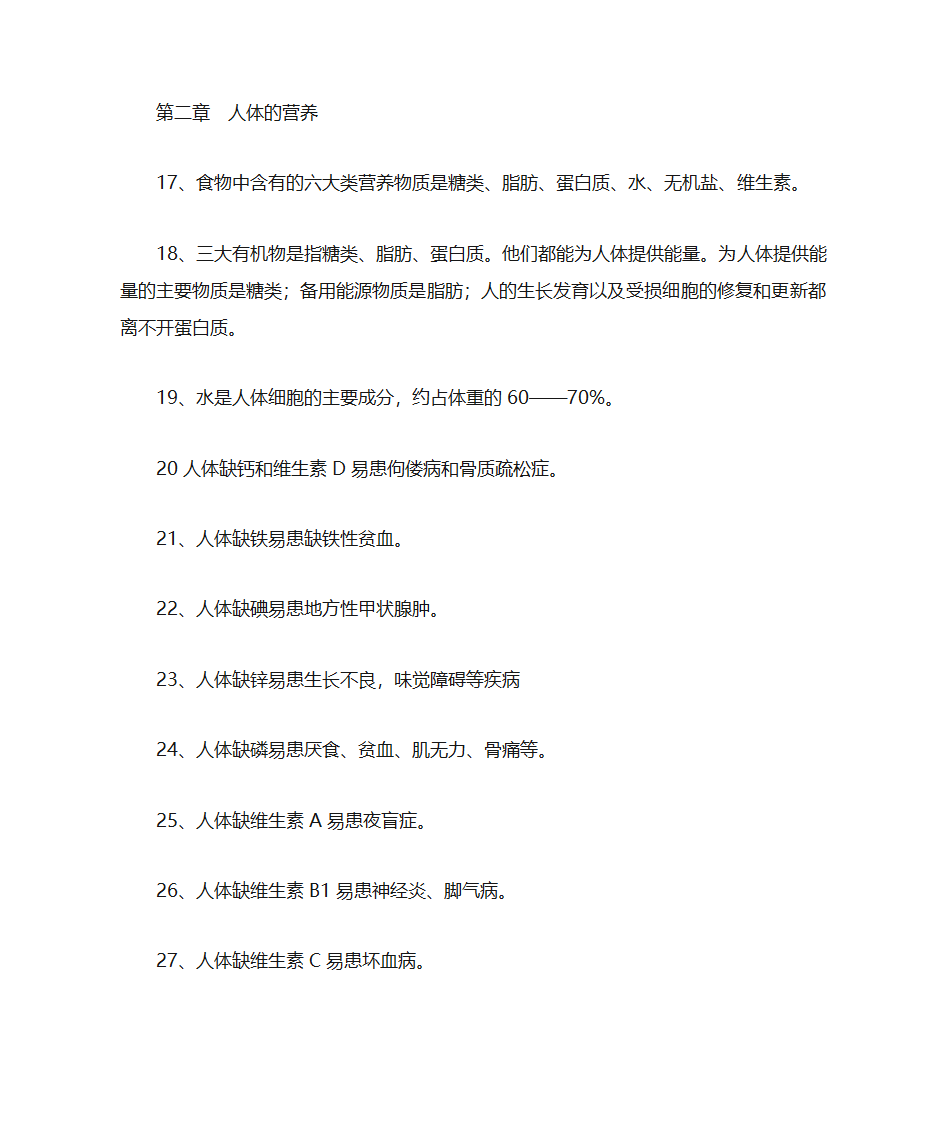 第二章　人体的营养

17、食物中含有的六大类营养物质是糖类、脂肪、蛋白质、水、无机盐、维生素。

18、三大有机物是指糖类、脂肪、蛋白质。他们都能为人体提供能量。为人体提供能量的主要物质是糖类；备用能源物质是脂肪；人的生长发育以及受损细胞的修复和更新都离不开蛋白质。

19、水是人体细胞的主要成分，约占体重的 60——70%。

20 人体缺钙和维生素 D 易患佝偻病和骨质疏松症。

21、人体缺铁易患缺铁性贫血。

22、人体缺碘易患地方性甲状腺肿。

23、人体缺锌易患生长不良，味觉障碍等疾病

24、人体缺磷易患厌食、贫血、肌无力、骨痛等。

25、人体缺维生素 A 易患夜盲症。

26、人体缺维生素 B1 易患神经炎、脚气病。

27、人体缺维生素 C 易患坏血病。